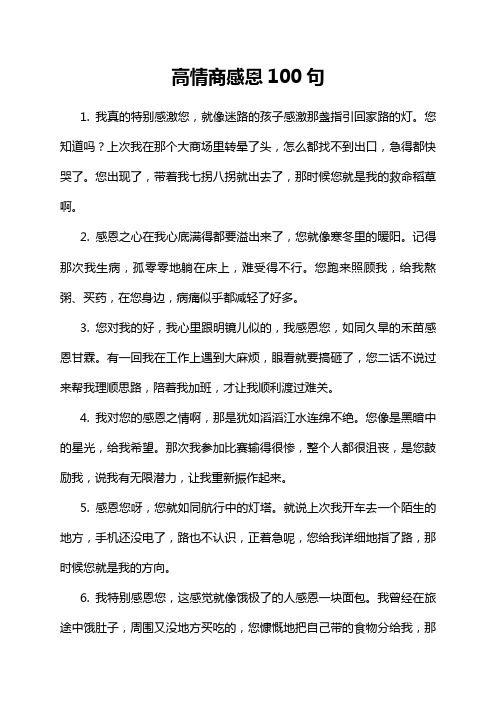 高情商感恩 100 句

1. 我真的特别感激您，就像迷路的孩子感激那盏指引回家路的灯。您知道吗？上次我在那个大商场里转晕了头，怎么都找不到出口，急得都快哭了。您出现了，带着我七拐八拐就出去了，那时候您就是我的救命稻草啊。

2. 感恩之心在我心底满得都要溢出来了，您就像寒冬里的暖阳。记得那次我生病，孤零零地躺在床上，难受得不行。您跑来照顾我，给我熬粥、买药，在您身边，病痛似乎都减轻了好多。

3. 您对我的好，我心里跟明镜儿似的，我感恩您，如同久旱的禾苗感恩甘霖。有一回我在工作上遇到大麻烦，眼看就要搞砸了，您二话不说过来帮我理顺思路，陪着我加班，才让我顺利渡过难关。

4. 我对您的感恩之情啊，那是犹如滔滔江水连绵不绝。您像是黑暗中的星光，给我希望。那次我参加比赛输得很惨，整个人都很沮丧，是您鼓励我，说我有无限潜力，让我重新振作起来。

5. 感恩您呀，您就如同航行中的灯塔。就说上次我开车去一个陌生的地方，手机还没电了，路也不认识，正着急呢，您给我详细地指了路，那时候您就是我的方向。

6. 我特别感恩您，这感觉就像饿极了的人感恩一块面包。我曾经在旅途中饿肚子，周围又没地方买吃的，您慷慨地把自己带的食物分给我，那